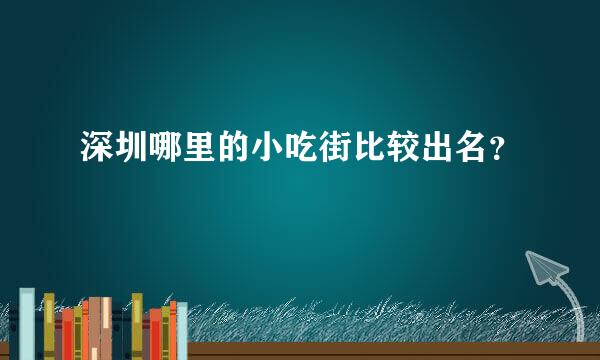 深圳哪里的小吃街比较出名？